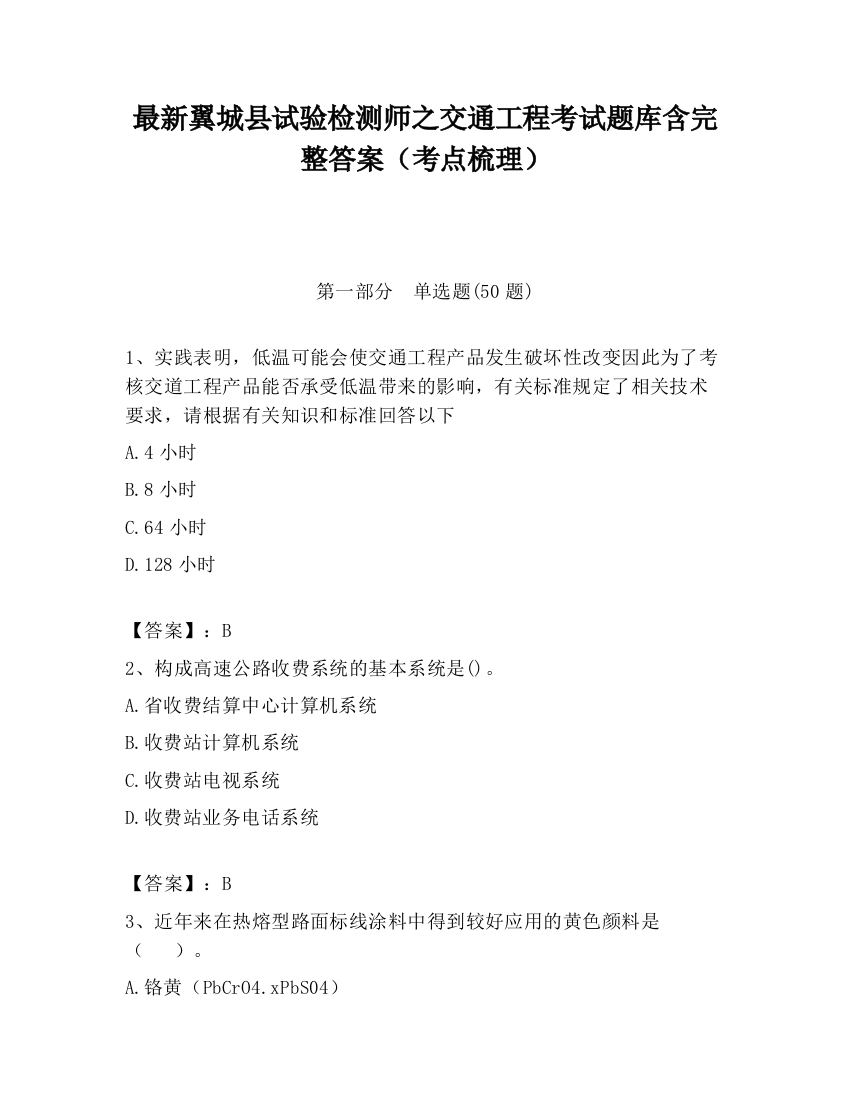 最新翼城县试验检测师之交通工程考试题库含完整答案（考点梳理）

第一部分　单选题(50 题)

1、实践表明，低温可能会使交通工程产品发生破坏性改变因此为了考核交道工程产品能否承受低温带来的影响，有关标准规定了相关技术要求，请根据有关知识和标准回答以下

A.4 小时

B.8 小时

C.64 小时

D.128 小时

【答案】：B

2、构成高速公路收费系统的基本系统是()。

A.省收费结算中心计算机系统

B.收费站计算机系统

C.收费站电视系统

D.收费站业务电话系统

【答案】：B

3、近年来在热熔型路面标线涂料中得到较好应用的黄色颜料是（　　）。

A.铬黄（PbCrO4.xPbSO4）